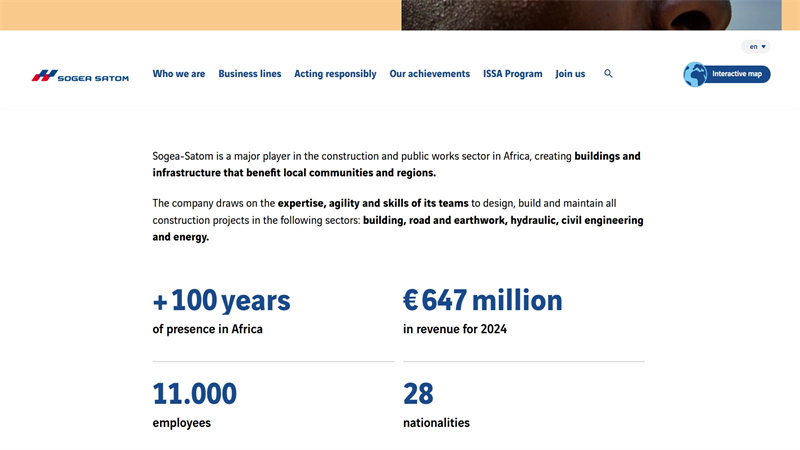 en

SOGEA SATOM

Who we are Business lines Acting responsibly Our achievements ISSA Program Join us

Interactive map

Sogea-Satom is a major player in the construction and public works sector in Africa, creating buildings and infrastructure that benefit local communities and regions.

The company draws on the expertise, agility and skills of its teams to design, build and maintain all construction projects in the following sectors: building, road and earthwork, hydraulic, civil engineering and energy.

+100 years
of presence in Africa

€647 million
in revenue for 2024

11.000
employees

28
nationalities